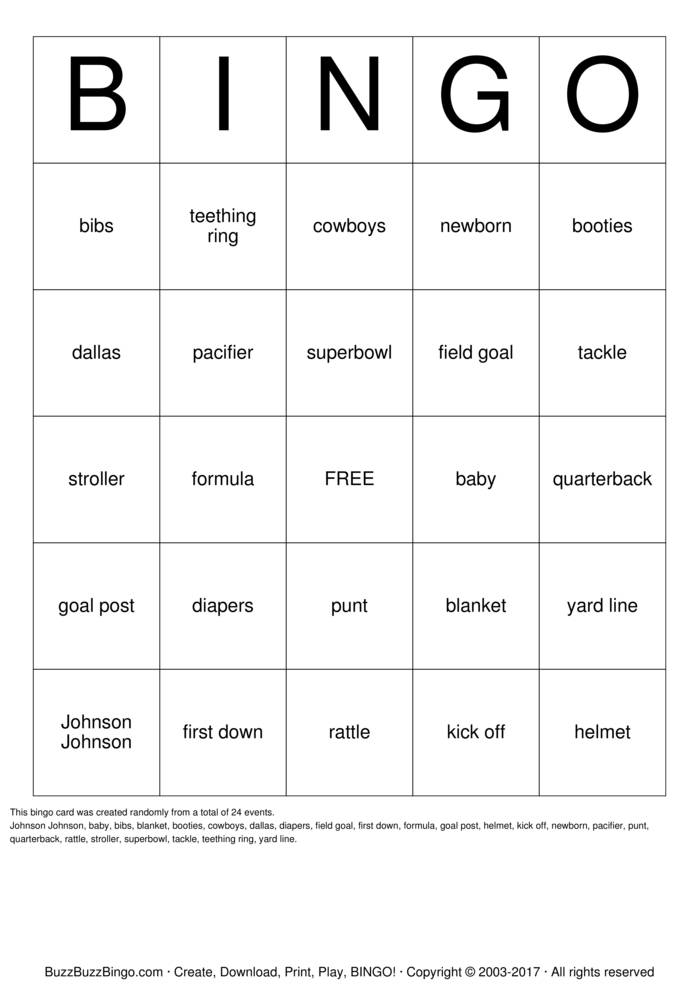 | B | I | N | G | O |
|---|---|---|---|---|
| bibs | teething ring | cowboys | newborn | booties |
| dallas | pacifier | superbowl | field goal | tackle |
| stroller | formula | FREE | baby | quarterback |
| goal post | diapers | punt | blanket | yard line |
| Johnson Johnson | first down | rattle | kick off | helmet |

This bingo card was created randomly from a total of 24 events.
Johnson Johnson, baby, bibs, blanket, booties, cowboys, dallas, diapers, field goal, first down, formula, goal post, helmet, kick off, newborn, pacifier, punt, quarterback, rattle, stroller, superbowl, tackle, teething ring, yard line.

BuzzBuzzBingo.com · Create, Download, Print, Play, BINGO! · Copyright © 2003-2017 · All rights reserved